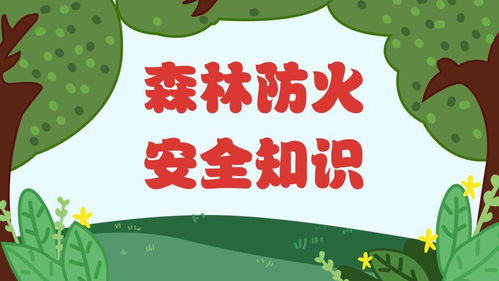 森林防火
安全知识